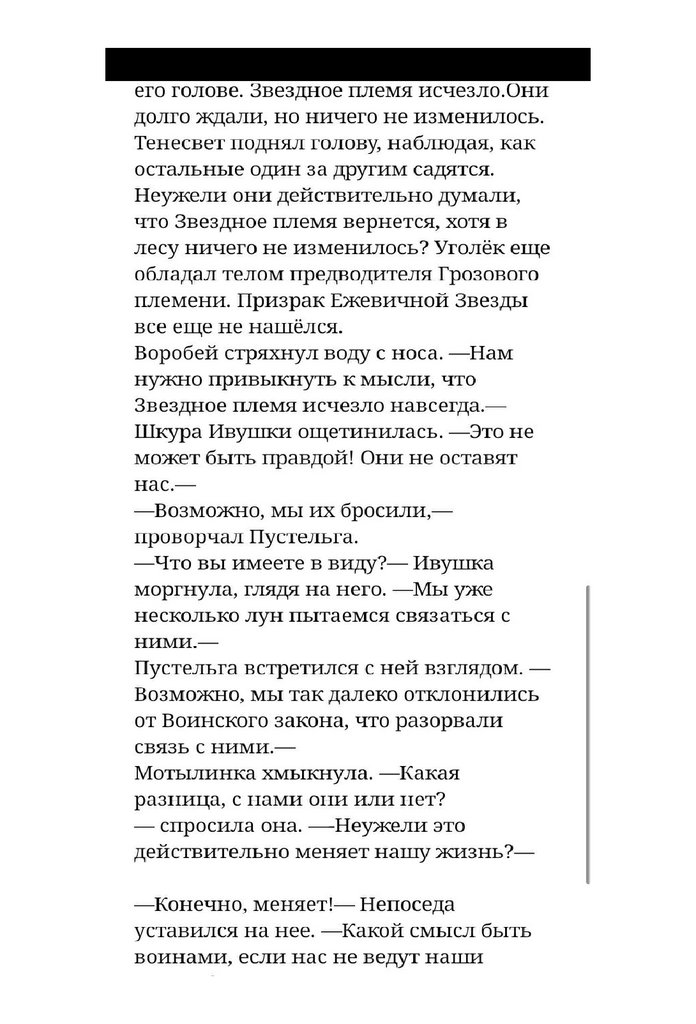 его голове. Звездное племя исчезло.Они долго ждали, но ничего не изменилось. Тенесвет поднял голову, наблюдая, как остальные один за другим садятся. Неужели они действительно думали, что Звездное племя вернется, хотя в лесу ничего не изменилось? Уголёк еще обладал телом предводителя Грозового племени. Призрак Ежевичной Звезды все еще не нашёлся.
Воробей стряхнул воду с носа. —Нам нужно привыкнуть к мысли, что Звездное племя исчезло навсегда.— Шкура Ивушки ощетинилась. —Это не может быть правдой! Они не оставят нас.—
—Возможно, мы их бросили,— проворчал Пустельга.
—Что вы имеете в виду?— Ивушка моргнула, глядя на него. —Мы уже несколько лун пытаемся связаться с ними.—
Пустельга встретился с ней взглядом. —Возможно, мы так далеко отклонились от Воинского закона, что разорвали связь с ними.—
Мотылинка хмыкнула. —Какая разница, с нами они или нет? — спросила она. —Неужели это действительно меняет нашу жизнь?—

—Конечно, меняет!— Непоседа уставился на нее. —Какой смысл быть воинами, если нас не ведут наши